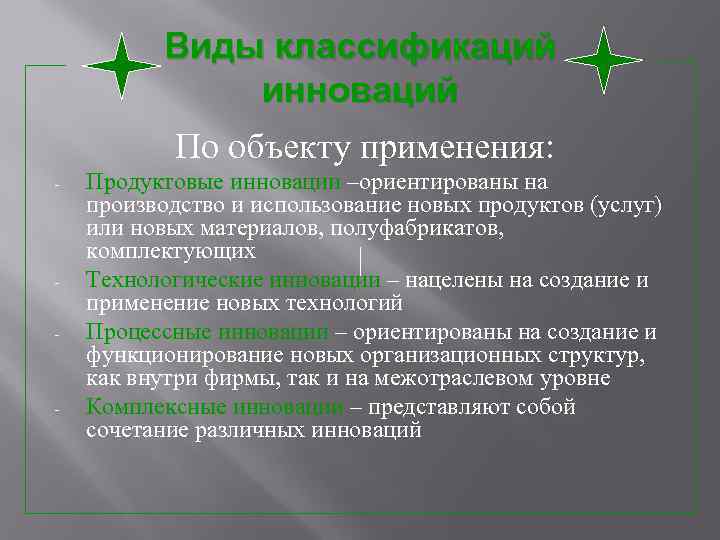 Виды классификаций инноваций

По объекту применения:

- Продуктовые инновации –ориентированы на производство и использование новых продуктов (услуг) или новых материалов, полуфабрикатов, комплектующих
- Технологические инновации – нацелены на создание и применение новых технологий
- Процессные инновации – ориентированы на создание и функционирование новых организационных структур, как внутри фирмы, так и на межотраслевом уровне
- Комплексные инновации – представляют собой сочетание различных инноваций